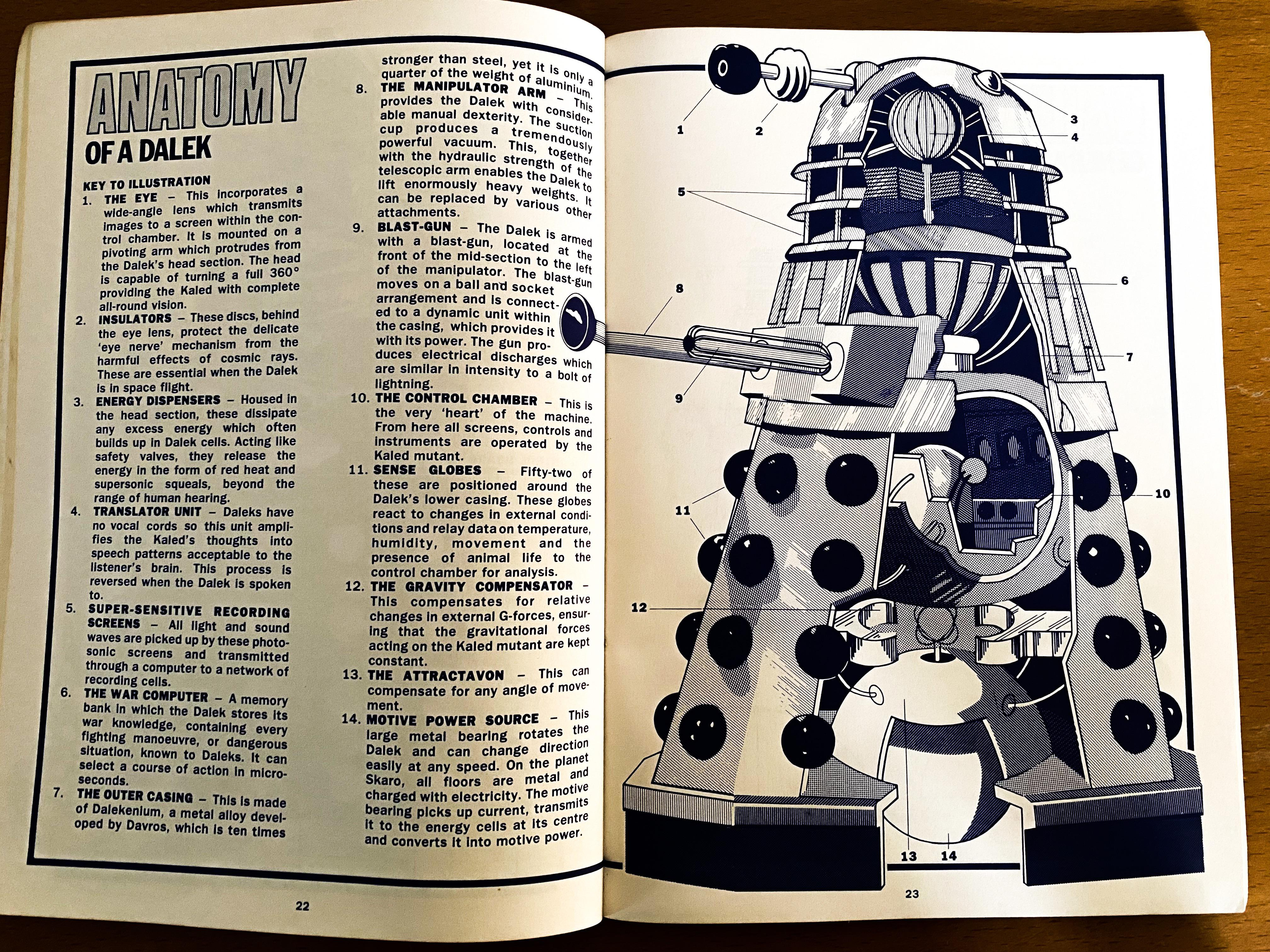 ANATOMY
OF A DALEK

KEY TO ILLUSTRATION
1. THE EYE – This incorporates a wide-angle lens which transmits images to a screen within the control chamber. It is mounted on a pivoting arm which protrudes from the Dalek's head section. The head is capable of turning a full 360° providing the Kaled with complete all-round vision.
2. INSULATORS – These discs, behind the eye lens, protect the delicate 'eye nerve' mechanism from the harmful effects of cosmic rays. These are essential when the Dalek is in space flight.
3. ENERGY DISPENSERS – Housed in the head section, these dissipate any excess energy which often builds up in Dalek cells. Acting like safety valves, they release the energy in the form of red heat and supersonic squeals, beyond the range of human hearing.
4. TRANSLATOR UNIT – Daleks have no vocal cords so this unit amplifies the Kaled's thoughts into speech patterns acceptable to the listener's brain. This process is reversed when the Dalek is spoken to.
5. SUPER-SENSITIVE RECORDING SCREENS – All light and sound waves are picked up by these photosonic screens and transmitted through a computer to a network of recording cells.
6. THE WAR COMPUTER – A memory bank in which the Dalek stores its war knowledge, containing every fighting manoeuvre, or dangerous situation, known to Daleks. It can select a course of action in microseconds.
7. THE OUTER CASING – This is made of Dalekenium, a metal alloy developed by Davros, which is ten times stronger than steel, yet it is only a quarter of the weight of aluminium.
8. THE MANIPULATOR ARM – This provides the Dalek with considerable manual dexterity. The suction cup produces a tremendously powerful vacuum. This, together with the hydraulic strength of the telescopic arm enables the Dalek to lift enormously heavy weights. It can be replaced by various other attachments.
9. BLAST-GUN – The Dalek is armed with a blast-gun, located at the front of the mid-section to the left of the manipulator. The blast-gun moves on a ball and socket arrangement and is connected to a dynamic unit within the casing, which provides it with its power. The gun produces electrical discharges which are similar in intensity to a bolt of lightning.
10. THE CONTROL CHAMBER – This is the very 'heart' of the machine. From here all screens, controls and instruments are operated by the Kaled mutant.
11. SENSE GLOBES – Fifty-two of these are positioned around the Dalek's lower casing. These globes react to changes in external conditions and relay data on temperature, humidity, movement and the presence of animal life to the control chamber for analysis.
12. THE GRAVITY COMPENSATOR – This compensates for relative changes in external G-forces, ensuring that the gravitational forces acting on the Kaled mutant are kept constant.
13. THE ATTRACTAVON – This can compensate for any angle of movement.
14. MOTIVE POWER SOURCE – This large metal bearing rotates the Dalek and can change direction easily at any speed. On the planet Skaro, all floors are metal and charged with electricity. The motive bearing picks up current, transmits it to the energy cells at its centre and converts it into motive power.

22

1
2
3
4
5
6
7
8
9
10
11
12
13
14

23